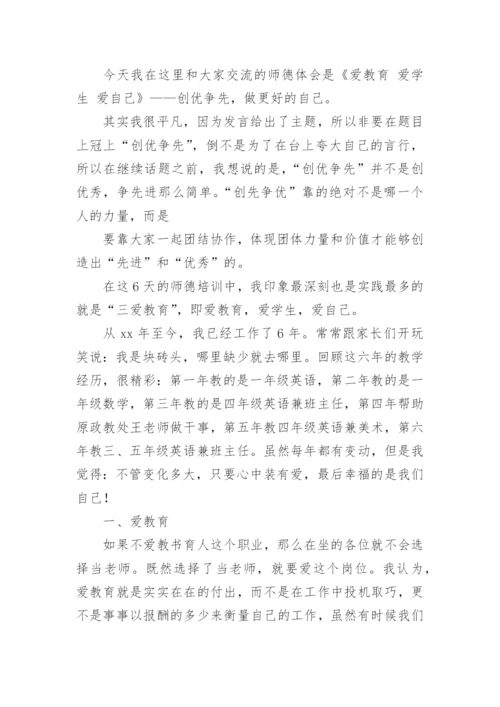 今天我在这里和大家交流的师德体会是《爱教育 爱学生 爱自己》——创优争先，做更好的自己。

其实我很平凡，因为发言给出了主题，所以非要在题目上冠上“创优争先”，倒不是为了在台上夸大自己的言行，所以在继续话题之前，我想说的是，“创优争先”并不是创优秀，争先进那么简单。“创先争优”靠的绝对不是哪一个人的力量，而是

要靠大家一起团结协作，体现团体力量和价值才能够创造出“先进”和“优秀”的。

在这6天的师德培训中，我印象最深刻也是实践最多的就是“三爱教育”，即爱教育，爱学生，爱自己。

从xx年至今，我已经工作了6年。常常跟家长们开玩笑说：我是块砖头，哪里缺少就去哪里。回顾这六年的教学经历，很精彩：第一年教的是一年级英语，第二年教的是一年级数学，第三年教的是四年级英语兼班主任，第四年帮助原政教处王老师做干事，第五年教四年级英语兼美术，第六年教三、五年级英语兼班主任。虽然每年都有变动，但是我觉得：不管变化多大，只要心中装有爱，最后幸福的是我们自己！

一、爱教育

如果不爱教书育人这个职业，那么在坐的各位就不会选择当老师。既然选择了当老师，就要爱这个岗位。我认为，爱教育就是实实在在的付出，而不是在工作中投机取巧，更不是事事以报酬的多少来衡量自己的工作，虽然有时候我们